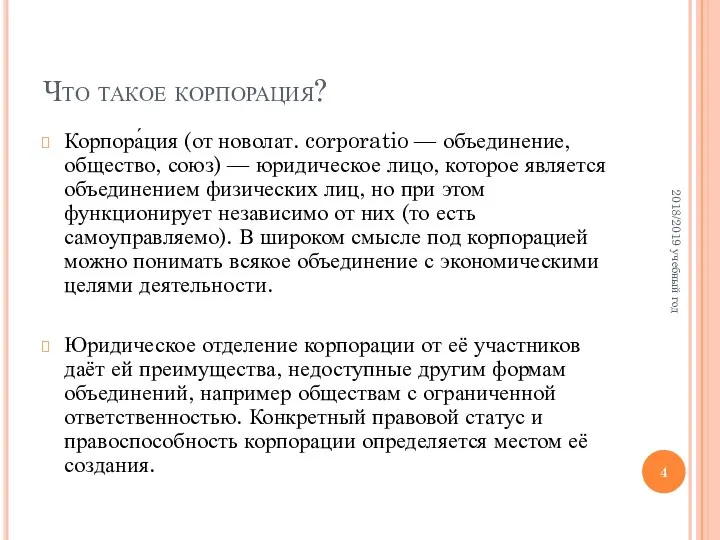 Что такое корпорация?

Корпора́ция (от новолат. corporatio — объединение, общество, союз) — юридическое лицо, которое является объединением физических лиц, но при этом функционирует независимо от них (то есть самоуправляемо). В широком смысле под корпорацией можно понимать всякое объединение с экономическими целями деятельности.

Юридическое отделение корпорации от её участников даёт ей преимущества, недоступные другим формам объединений, например обществам с ограниченной ответственностью. Конкретный правовой статус и правоспособность корпорации определяется местом её создания.

2018/2019 учебный год

4